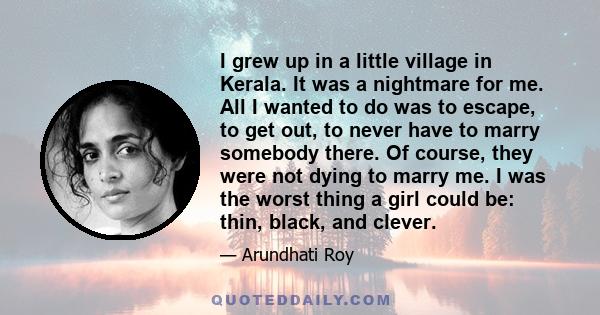 I grew up in a little village in Kerala. It was a nightmare for me. All I wanted to do was to escape, to get out, to never have to marry somebody there. Of course, they were not dying to marry me. I was the worst thing a girl could be: thin, black, and clever.

— Arundhati Roy

QUOTEDDAILY.COM